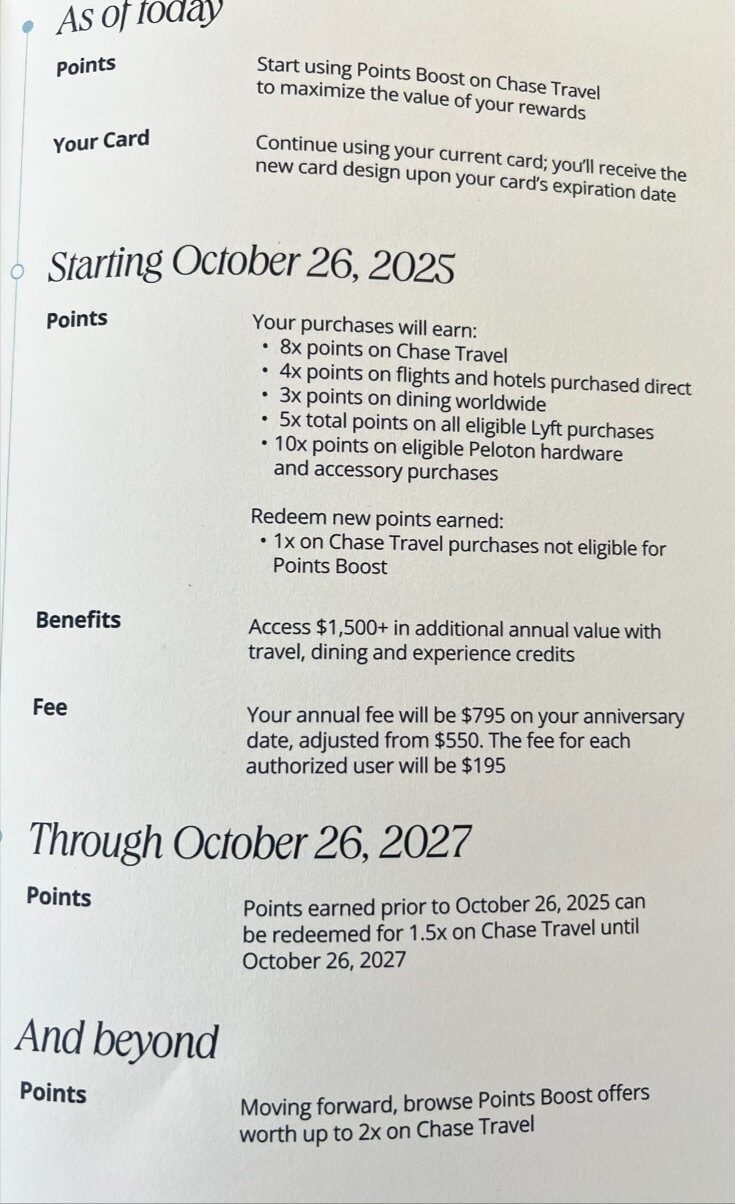 As of today

Points

Start using Points Boost on Chase Travel to maximize the value of your rewards

Your Card

Continue using your current card; you'll receive the new card design upon your card's expiration date

Starting October 26, 2025

Points

Your purchases will earn:
• 8x points on Chase Travel
• 4x points on flights and hotels purchased direct
• 3x points on dining worldwide
• 5x total points on all eligible Lyft purchases
• 10x points on eligible Peloton hardware and accessory purchases

Redeem new points earned:
• 1x on Chase Travel purchases not eligible for Points Boost

Benefits

Access $1,500+ in additional annual value with travel, dining and experience credits

Fee

Your annual fee will be $795 on your anniversary date, adjusted from $550. The fee for each authorized user will be $195

Through October 26, 2027

Points

Points earned prior to October 26, 2025 can be redeemed for 1.5x on Chase Travel until October 26, 2027

And beyond

Points

Moving forward, browse Points Boost offers worth up to 2x on Chase Travel